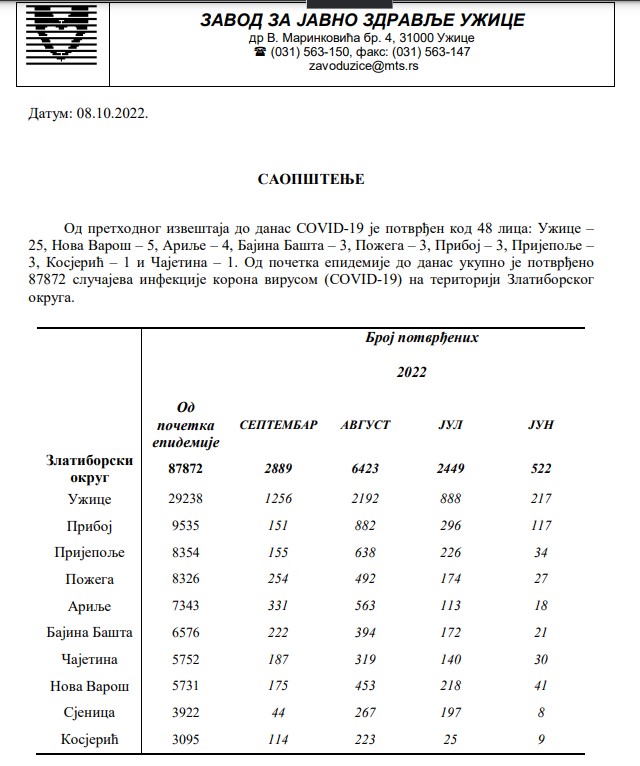 ЗАВОД ЗА ЈАВНО ЗДРАВЉЕ УЖИЦЕ
др В. Маринковића бр. 4, 31000 Ужице
☎ (031) 563-150, факс: (031) 563-147
zavoduzice@mts.rs

Датум: 08.10.2022.

САОПШТЕЊЕ

Од претходног извештаја до данас COVID-19 је потврђен код 48 лица: Ужице – 25, Нова Варош – 5, Ариље – 4, Бајина Башта – 3, Пожега – 3, Прибој – 3, Пријепоље – 3, Косјерић – 1 и Чајетина – 1. Од почетка епидемије до данас укупно је потврђено 87872 случајева инфекције корона вирусом (COVID-19) на територији Златиборског округа.

| | Број потврђених | | | | |
|---|---|---|---|---|---|
| | | 2022 | | | |
| | Од почетка епидемије | СЕПТЕМБАР | АВГУСТ | ЈУЛ | ЈУН |
| Златиборски округ | 87872 | 2889 | 6423 | 2449 | 522 |
| Ужице | 29238 | 1256 | 2192 | 888 | 217 |
| Прибој | 9535 | 151 | 882 | 296 | 117 |
| Пријепоље | 8354 | 155 | 638 | 226 | 34 |
| Пожега | 8326 | 254 | 492 | 174 | 27 |
| Ариље | 7343 | 331 | 563 | 113 | 18 |
| Бајина Башта | 6576 | 222 | 394 | 172 | 21 |
| Чајетина | 5752 | 187 | 319 | 140 | 30 |
| Нова Варош | 5731 | 175 | 453 | 218 | 41 |
| Сјеница | 3922 | 44 | 267 | 197 | 8 |
| Косјерић | 3095 | 114 | 223 | 25 | 9 |